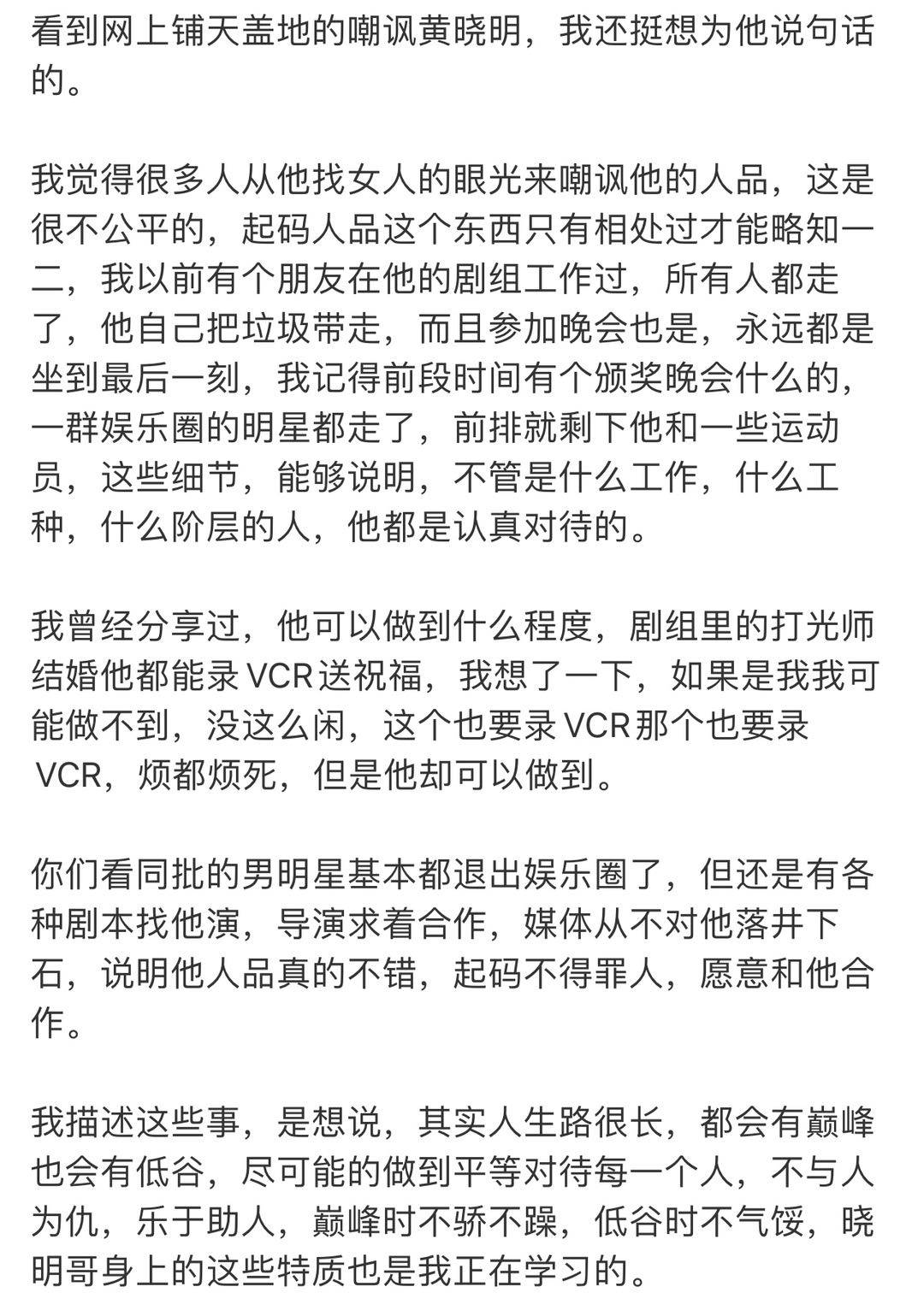 看到网上铺天盖地的嘲讽黄晓明，我还挺想为他说句话的。

我觉得很多人从他找女人的眼光来嘲讽他的人品，这是很不公平的，起码人品这个东西只有相处过才能略知一二，我以前有个朋友在他的剧组工作过，所有人都走了，他自己把垃圾带走，而且参加晚会也是，永远都是坐到最后一刻，我记得前段时间有个颁奖晚会什么的，一群娱乐圈的明星都走了，前排就剩下他和一些运动员，这些细节，能够说明，不管是什么工作，什么工种，什么阶层的人，他都是认真对待的。

我曾经分享过，他可以做到什么程度，剧组里的打光师结婚他都能录VCR送祝福，我想了一下，如果是我我可能做不到，没这么闲，这个也要录VCR那个也要录VCR，烦都烦死，但是他却可以做到。

你们看同批的男明星基本都退出娱乐圈了，但还是有各种剧本找他演，导演求着合作，媒体从不对他落井下石，说明他人品真的不错，起码不得罪人，愿意和他合作。

我描述这些事，是想说，其实人生路很长，都会有巅峰也会有低谷，尽可能的做到平等对待每一个人，不与人为仇，乐于助人，巅峰时不骄不躁，低谷时不气馁，晓明哥身上的这些特质也是我正在学习的。